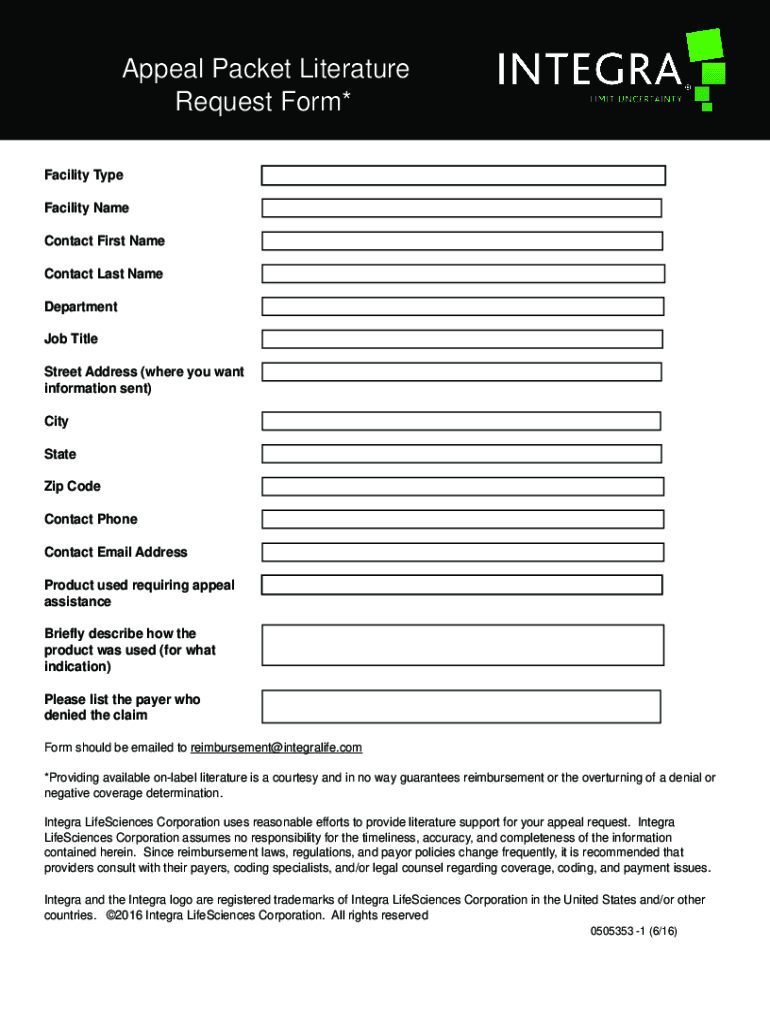 Appeal Packet Literature Request Form*

INTEGRA®
LIMIT UNCERTAINTY

Facility Type

Facility Name

Contact First Name

Contact Last Name

Department

Job Title

Street Address (where you want information sent)

City

State

Zip Code

Contact Phone

Contact Email Address

Product used requiring appeal assistance

Briefly describe how the product was used (for what indication)

Please list the payer who denied the claim

Form should be emailed to reimbursement@integralife.com

*Providing available on-label literature is a courtesy and in no way guarantees reimbursement or the overturning of a denial or negative coverage determination.

Integra LifeSciences Corporation uses reasonable efforts to provide literature support for your appeal request. Integra LifeSciences Corporation assumes no responsibility for the timeliness, accuracy, and completeness of the information contained herein. Since reimbursement laws, regulations, and payor policies change frequently, it is recommended that providers consult with their payers, coding specialists, and/or legal counsel regarding coverage, coding, and payment issues.

Integra and the Integra logo are registered trademarks of Integra LifeSciences Corporation in the United States and/or other countries. ©2016 Integra LifeSciences Corporation. All rights reserved

0505353 -1 (6/16)